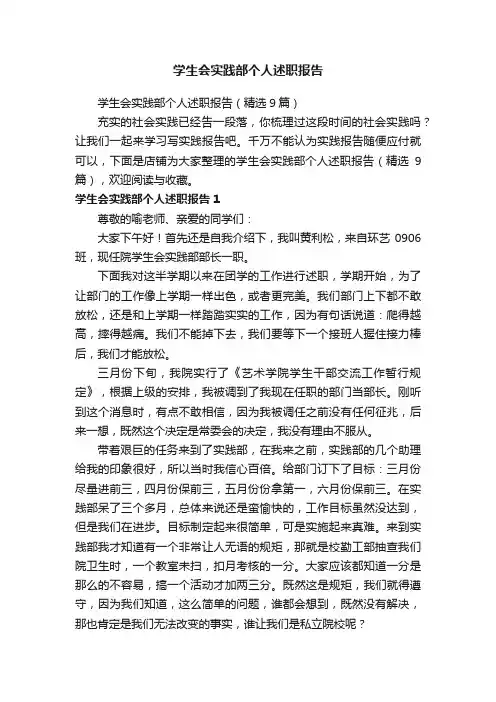 学生会实践部个人述职报告

学生会实践部个人述职报告（精选 9 篇）

充实的社会实践已经告一段落，你梳理过这段时间的社会实践吗？让我们一起来学习写实践报告吧。千万不能认为实践报告随便应付就可以，下面是店铺为大家整理的学生会实践部个人述职报告（精选 9 篇），欢迎阅读与收藏。

学生会实践部个人述职报告 1

尊敬的喻老师、亲爱的同学们：

大家下午好！首先还是自我介绍下，我叫黄利松，来自环艺 0906 班，现任院学生会实践部部长一职。

下面我对这半学期以来在团学的工作进行述职，学期开始，为了让部门的工作像上学期一样出色，或者更完美。我们部门上下都不敢放松，还是和上学期一样踏踏实实的工作，因为有句话说道：爬得越高，摔得越痛。我们不能掉下去，我们要等下一个接班人握住接力棒后，我们才能放松。

三月份下旬，我院实行了《艺术学院学生干部交流工作暂行规定》，根据上级的安排，我被调到了我现在任职的部门当部长。刚听到这个消息时，有点不敢相信，因为我被调任之前没有任何征兆，后来一想，既然这个决定是常委会的决定，我没有理由不服从。

带着艰巨的任务来到了实践部，在我来之前，实践部的几个助理给我的印象很好，所以当时我信心百倍。给部门订下了目标：三月份尽量进前三，四月份保前三，五月份份拿第一，六月份保前三。在实践部呆了三个多月，总体来说还是蛮愉快的，工作目标虽然没达到，但是我们在进步。目标制定起来很简单，可是实施起来真难。来到实践部我才知道有一个非常让人无语的规矩，那就是校勤工部抽查我们院卫生时，一个教室未扫，扣月考核的一分。大家应该都知道一分是那么的不容易，搞一个活动才加两三分。既然这是规矩，我们就得遵守，因为我们知道，这么简单的问题，谁都会想到，既然没有解决，那也肯定是我们无法改变的事实，谁让我们是私立院校呢？